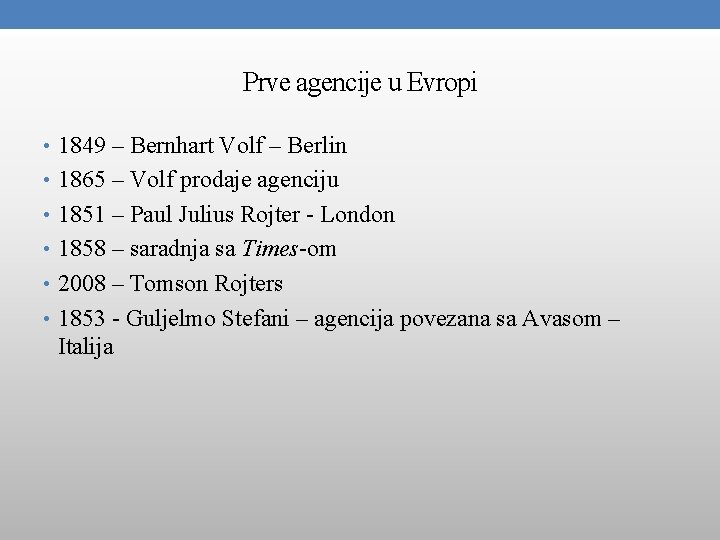 Prve agencije u Evropi

• 1849 – Bernhart Volf – Berlin
• 1865 – Volf prodaje agenciju
• 1851 – Paul Julius Rojter - London
• 1858 – saradnja sa Times-om
• 2008 – Tomson Rojters
• 1853 - Guljelmo Stefani – agencija povezana sa Avasom – Italija